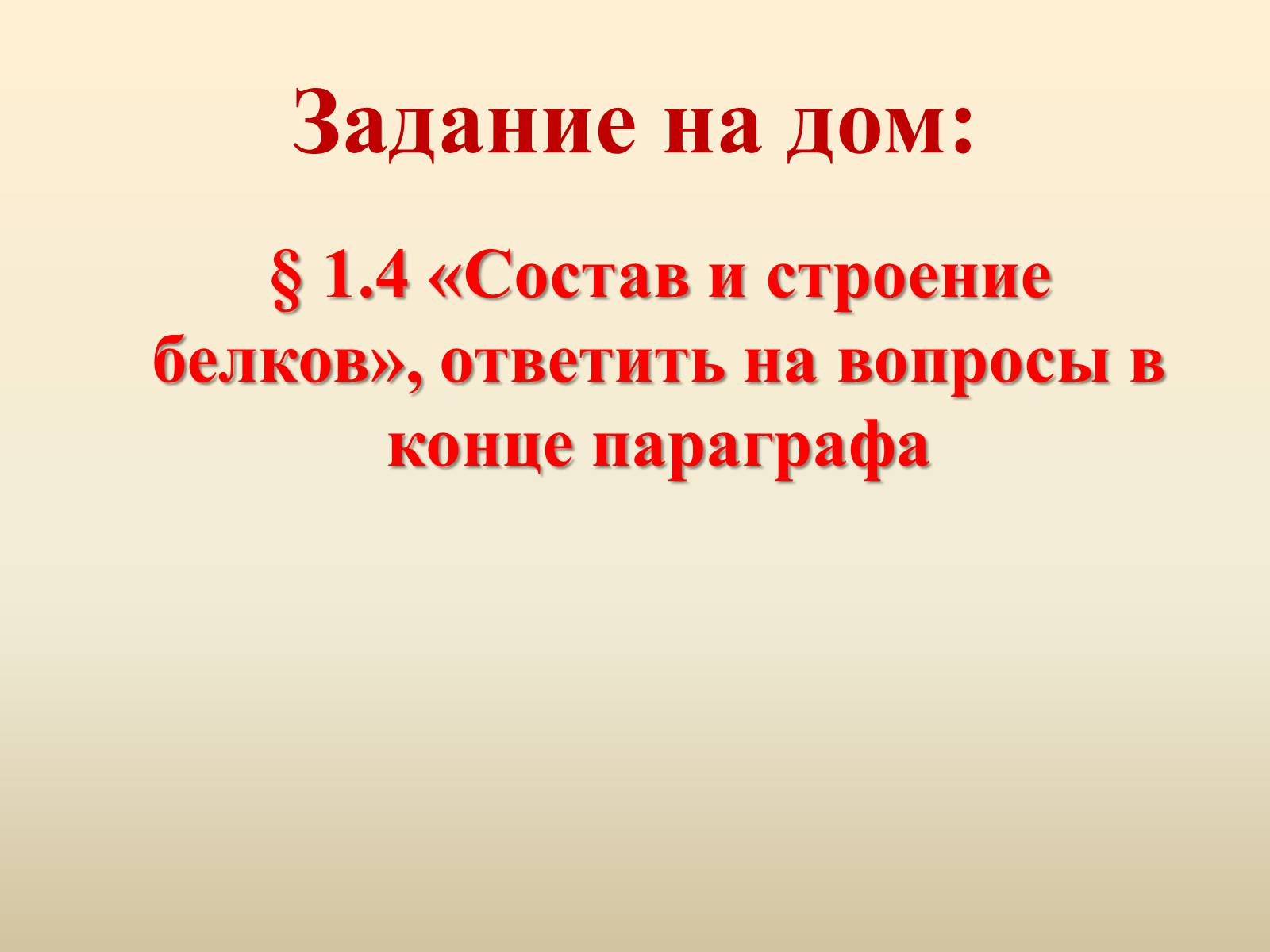 Задание на дом:

§ 1.4 «Состав и строение белков», ответить на вопросы в конце параграфа